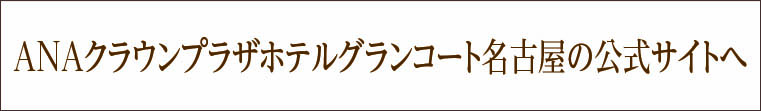 ANAクラウンプラザホテルグランコート名古屋の公式サイトへ